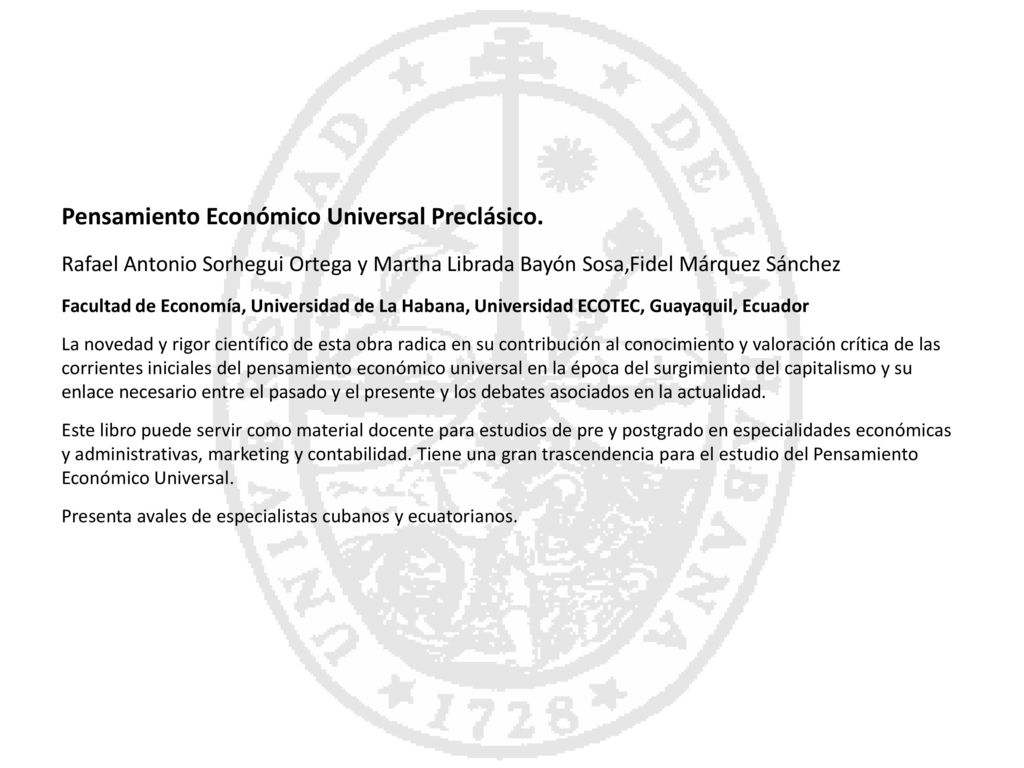 UNIVERSIDAD DE LA HABANA

1728

Pensamiento Económico Universal Preclásico.

Rafael Antonio Sorhegui Ortega y Martha Librada Bayón Sosa,Fidel Márquez Sánchez

Facultad de Economía, Universidad de La Habana, Universidad ECOTEC, Guayaquil, Ecuador

La novedad y rigor científico de esta obra radica en su contribución al conocimiento y valoración crítica de las corrientes iniciales del pensamiento económico universal en la época del surgimiento del capitalismo y su enlace necesario entre el pasado y el presente y los debates asociados en la actualidad.

Este libro puede servir como material docente para estudios de pre y postgrado en especialidades económicas y administrativas, marketing y contabilidad. Tiene una gran trascendencia para el estudio del Pensamiento Económico Universal.

Presenta avales de especialistas cubanos y ecuatorianos.